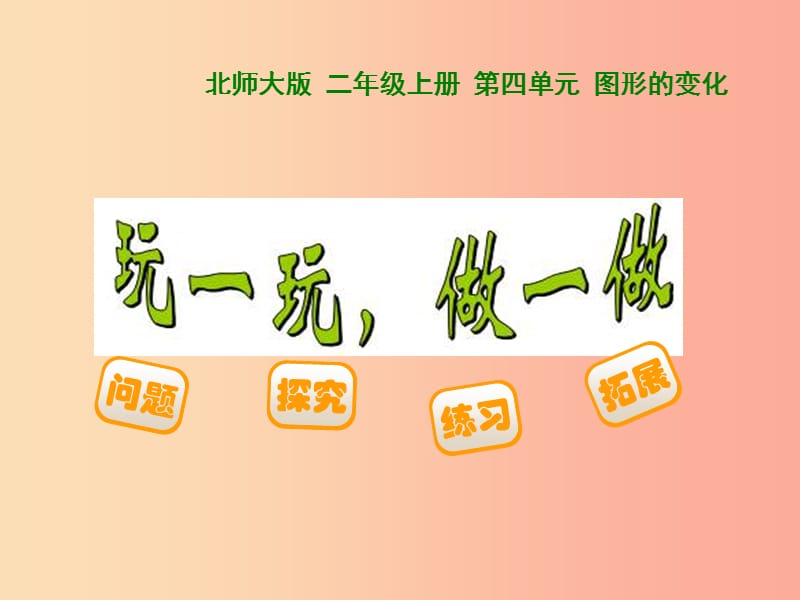 北师大版 二年级上册 第四单元 图形的变化

玩一玩，做一做

问题

探究

练习

拓展